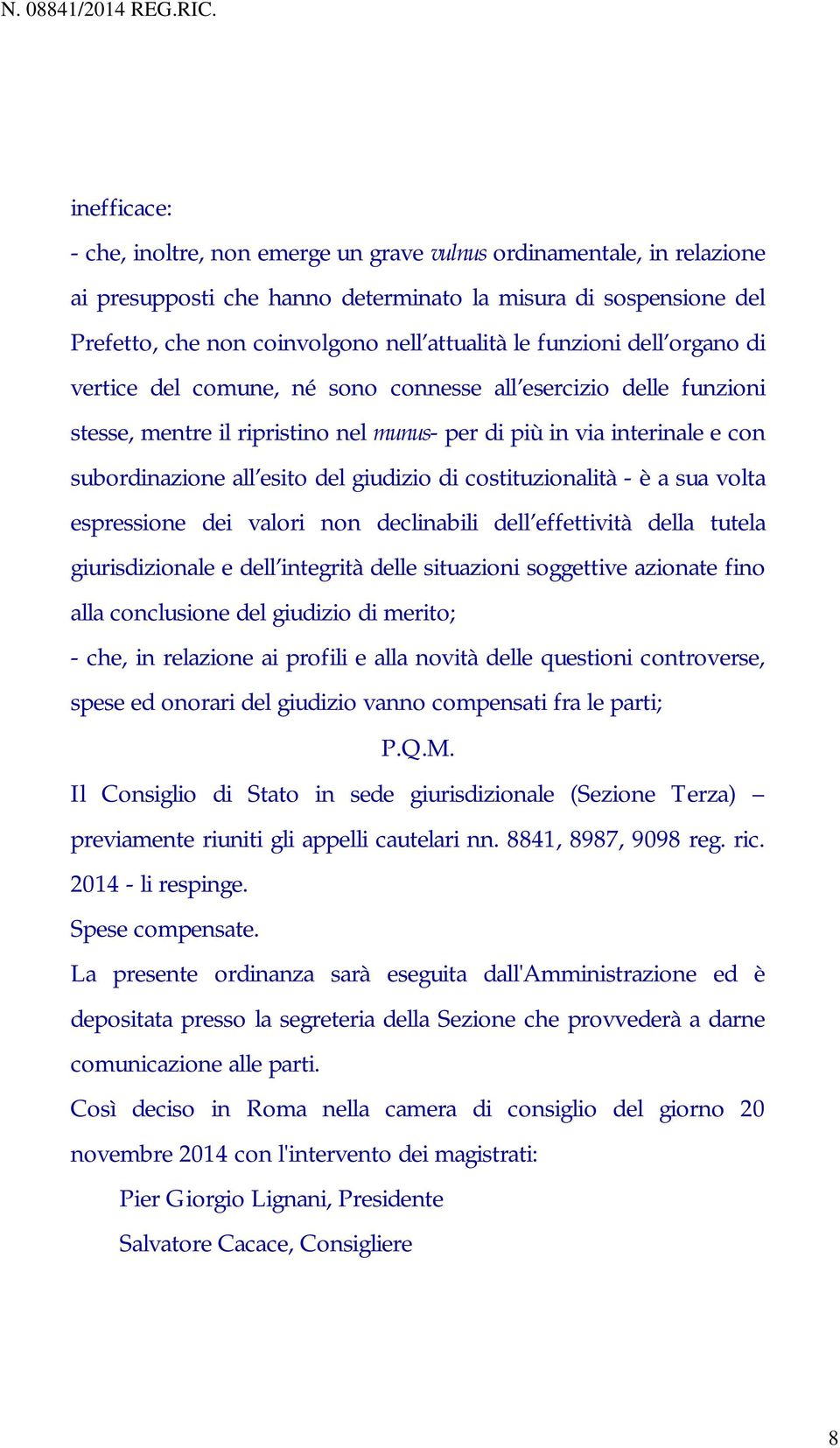 N. 08841/2014 REG.RIC.

inefficace:
- che, inoltre, non emerge un grave vulnus ordinamentale, in relazione ai presupposti che hanno determinato la misura di sospensione del Prefetto, che non coinvolgono nell'attualità le funzioni dell'organo di vertice del comune, né sono connesse all'esercizio delle funzioni stesse, mentre il ripristino nel munus- per di più in via interinale e con subordinazione all'esito del giudizio di costituzionalità - è a sua volta espressione dei valori non declinabili dell'effettività della tutela giurisdizionale e dell'integrità delle situazioni soggettive azionate fino alla conclusione del giudizio di merito;
- che, in relazione ai profili e alla novità delle questioni controverse, spese ed onorari del giudizio vanno compensati fra le parti;

P.Q.M.

Il Consiglio di Stato in sede giurisdizionale (Sezione Terza) – previamente riuniti gli appelli cautelari nn. 8841, 8987, 9098 reg. ric. 2014 - li respinge.
Spese compensate.
La presente ordinanza sarà eseguita dall'Amministrazione ed è depositata presso la segreteria della Sezione che provvederà a darne comunicazione alle parti.
Così deciso in Roma nella camera di consiglio del giorno 20 novembre 2014 con l'intervento dei magistrati:
Pier Giorgio Lignani, Presidente
Salvatore Cacace, Consigliere

8